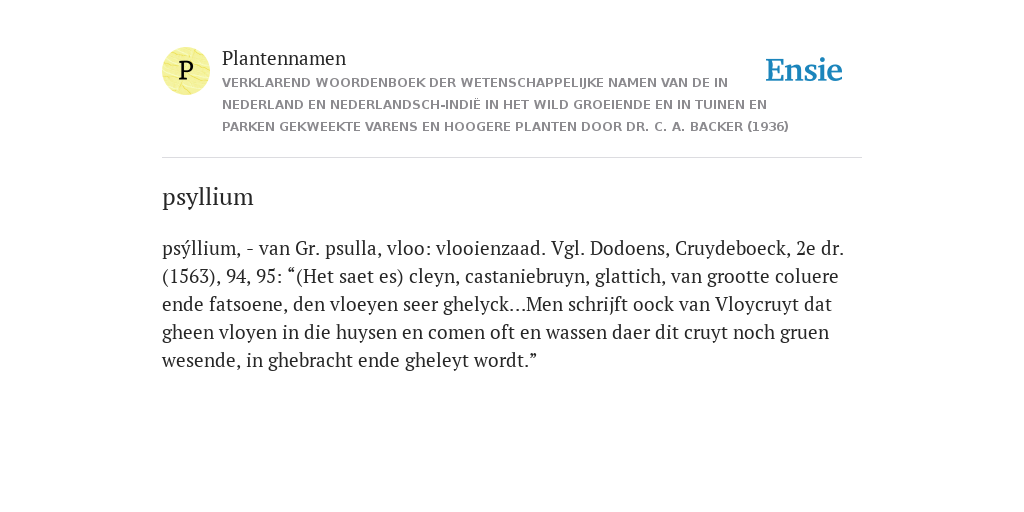 P

Plantennamen

VERKLAREND WOORDENBOEK DER WETENSCHAPPELIJKE NAMEN VAN DE IN NEDERLAND EN NEDERLANDSCH-INDIË IN HET WILD GROEIENDE EN IN TUINEN EN PARKEN GEKWEEKTE VARENS EN HOOGERE PLANTEN DOOR DR. C. A. BACKER (1936)

Ensie

psyllium

psýllium, - van Gr. psulla, vloo: vlooienzaad. Vgl. Dodoens, Cruydeboeck, 2e dr. (1563), 94, 95: “(Het saet es) cleyn, castaniebruyn, glattich, van grootte coluere ende fatsoene, den vloeyen seer ghelyck...Men schrijft oock van Vloycruyt dat gheen vloyen in die huysen en comen oft en wassen daer dit cruyt noch gruen wesende, in ghebracht ende gheleyt wordt.”